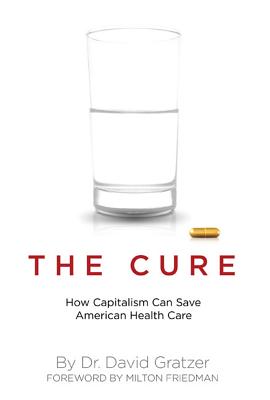 THE CURE

How Capitalism Can Save American Health Care

By Dr. David Gratzer
FOREWORD BY MILTON FRIEDMAN